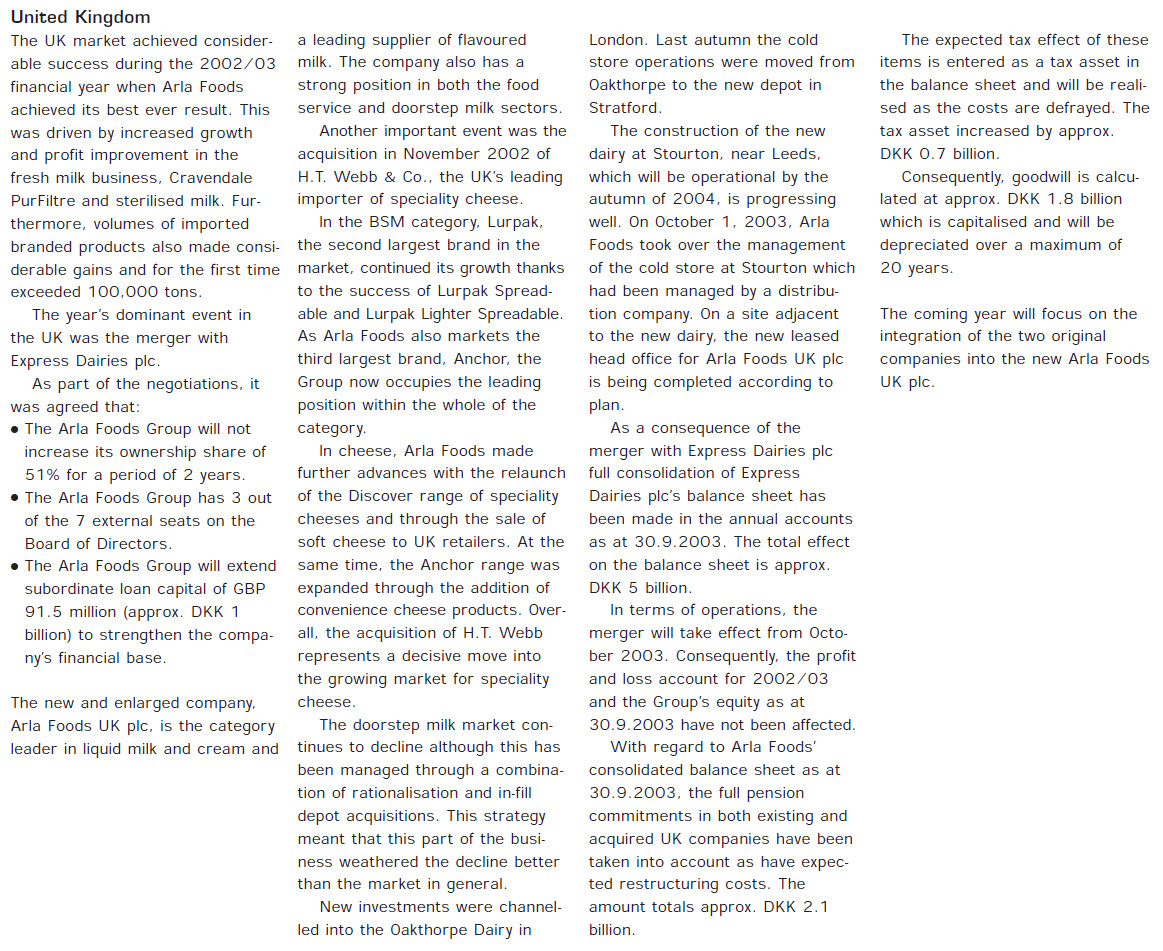 United Kingdom
The UK market achieved considerable success during the 2002/03 financial year when Arla Foods achieved its best ever result. This was driven by increased growth and profit improvement in the fresh milk business, Cravendale PurFiltre and sterilised milk. Furthermore, volumes of imported branded products also made considerable gains and for the first time exceeded 100,000 tons.

The year's dominant event in the UK was the merger with Express Dairies plc.

As part of the negotiations, it was agreed that:
• The Arla Foods Group will not increase its ownership share of 51% for a period of 2 years.
• The Arla Foods Group has 3 out of the 7 external seats on the Board of Directors.
• The Arla Foods Group will extend subordinate loan capital of GBP 91.5 million (approx. DKK 1 billion) to strengthen the company's financial base.

The new and enlarged company, Arla Foods UK plc, is the category leader in liquid milk and cream and a leading supplier of flavoured milk. The company also has a strong position in both the food service and doorstep milk sectors.

Another important event was the acquisition in November 2002 of H.T. Webb & Co., the UK's leading importer of speciality cheese.

In the BSM category, Lurpak, the second largest brand in the market, continued its growth thanks to the success of Lurpak Spreadable and Lurpak Lighter Spreadable. As Arla Foods also markets the third largest brand, Anchor, the Group now occupies the leading position within the whole of the category.

In cheese, Arla Foods made further advances with the relaunch of the Discover range of speciality cheeses and through the sale of soft cheese to UK retailers. At the same time, the Anchor range was expanded through the addition of convenience cheese products. Overall, the acquisition of H.T. Webb represents a decisive move into the growing market for speciality cheese.

The doorstep milk market continues to decline although this has been managed through a combination of rationalisation and in-fill depot acquisitions. This strategy meant that this part of the business weathered the decline better than the market in general.

New investments were channelled into the Oakthorpe Dairy in London. Last autumn the cold store operations were moved from Oakthorpe to the new depot in Stratford.

The construction of the new dairy at Stourton, near Leeds, which will be operational by the autumn of 2004, is progressing well. On October 1, 2003, Arla Foods took over the management of the cold store at Stourton which had been managed by a distribution company. On a site adjacent to the new dairy, the new leased head office for Arla Foods UK plc is being completed according to plan.

As a consequence of the merger with Express Dairies plc full consolidation of Express Dairies plc's balance sheet has been made in the annual accounts as at 30.9.2003. The total effect on the balance sheet is approx. DKK 5 billion.

In terms of operations, the merger will take effect from October 2003. Consequently, the profit and loss account for 2002/03 and the Group's equity as at 30.9.2003 have not been affected.

With regard to Arla Foods' consolidated balance sheet as at 30.9.2003, the full pension commitments in both existing and acquired UK companies have been taken into account as have expected restructuring costs. The amount totals approx. DKK 2.1 billion.

The expected tax effect of these items is entered as a tax asset in the balance sheet and will be realised as the costs are defrayed. The tax asset increased by approx. DKK 0.7 billion.

Consequently, goodwill is calculated at approx. DKK 1.8 billion which is capitalised and will be depreciated over a maximum of 20 years.

The coming year will focus on the integration of the two original companies into the new Arla Foods UK plc.